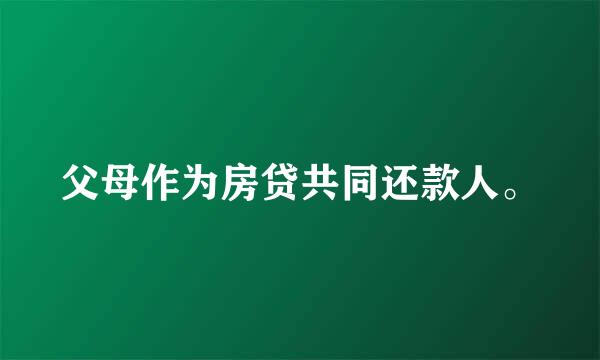 父母作为房贷共同还款人。